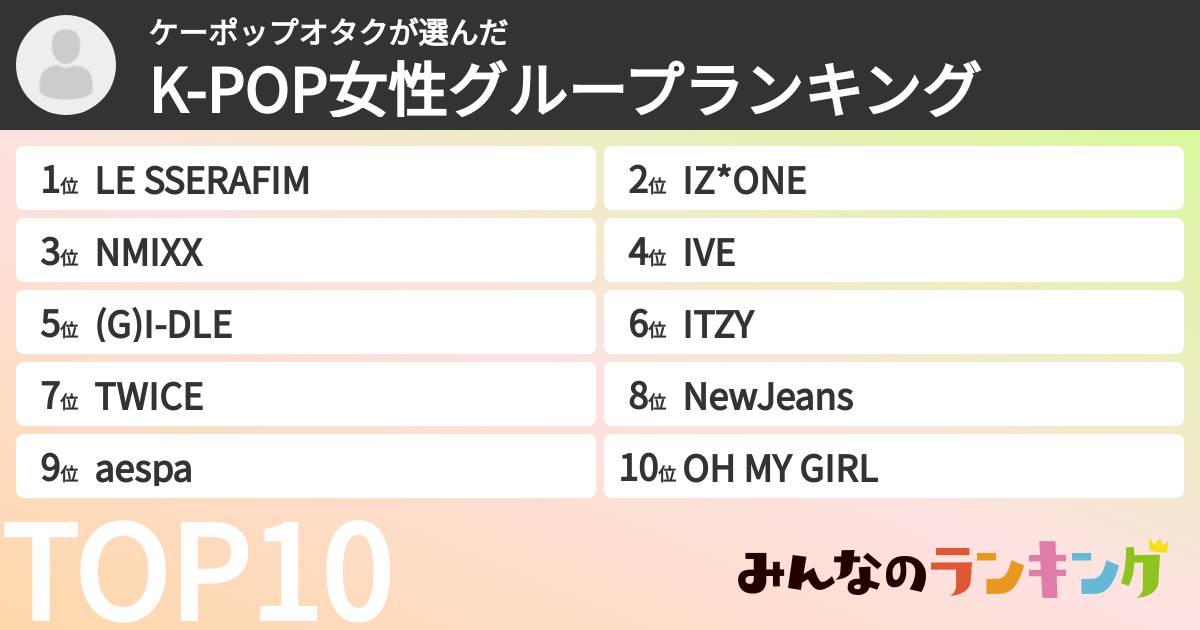 ケーポップオタクが選んだ
K-POP女性グループランキング

1位 LE SSERAFIM
2位 IZ*ONE
3位 NMIXX
4位 IVE
5位 (G)I-DLE
6位 ITZY
7位 TWICE
8位 NewJeans
9位 aespa
10位 OH MY GIRL

TOP10

みんなのランキング